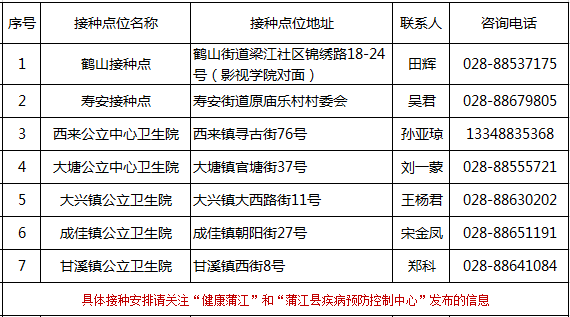 | 序号 | 接种点位名称 | 接种点位地址 | 联系人 | 咨询电话 |
|---|---|---|---|---|
| 1 | 鹤山接种点 | 鹤山街道梁江社区锦绣路18-24号（影视学院对面） | 田辉 | 028-88537175 |
| 2 | 寿安接种点 | 寿安街道原庙乐村村委会 | 吴君 | 028-88679805 |
| 3 | 西来公立中心卫生院 | 西来镇寻古街76号 | 孙亚琼 | 13348835368 |
| 4 | 大塘公立中心卫生院 | 大塘镇官塘街37号 | 刘一蒙 | 028-88555721 |
| 5 | 大兴镇公立卫生院 | 大兴镇大西路街11号 | 王杨君 | 028-88630202 |
| 6 | 成佳镇公立卫生院 | 成佳镇朝阳街27号 | 宋金凤 | 028-88651191 |
| 7 | 甘溪镇公立卫生院 | 甘溪镇西街8号 | 郑科 | 028-88641084 |

具体接种安排请关注“健康蒲江”和“蒲江县疾病预防控制中心”发布的信息